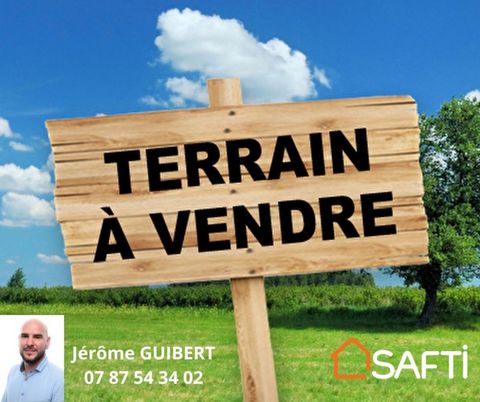 TERRAIN
À VENDRE

Jérôme GUIBERT
07 87 54 34 02

SAFTI